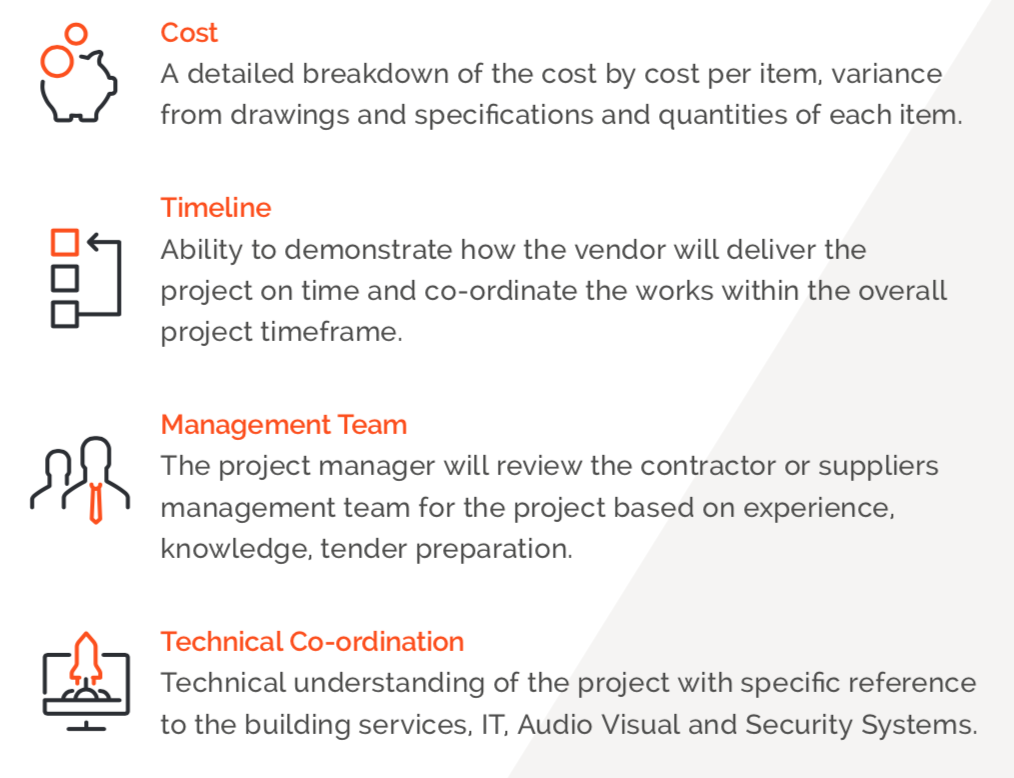 Cost
A detailed breakdown of the cost by cost per item, variance from drawings and specifications and quantities of each item.

Timeline
Ability to demonstrate how the vendor will deliver the project on time and co-ordinate the works within the overall project timeframe.

Management Team
The project manager will review the contractor or suppliers management team for the project based on experience, knowledge, tender preparation.

Technical Co-ordination
Technical understanding of the project with specific reference to the building services, IT, Audio Visual and Security Systems.